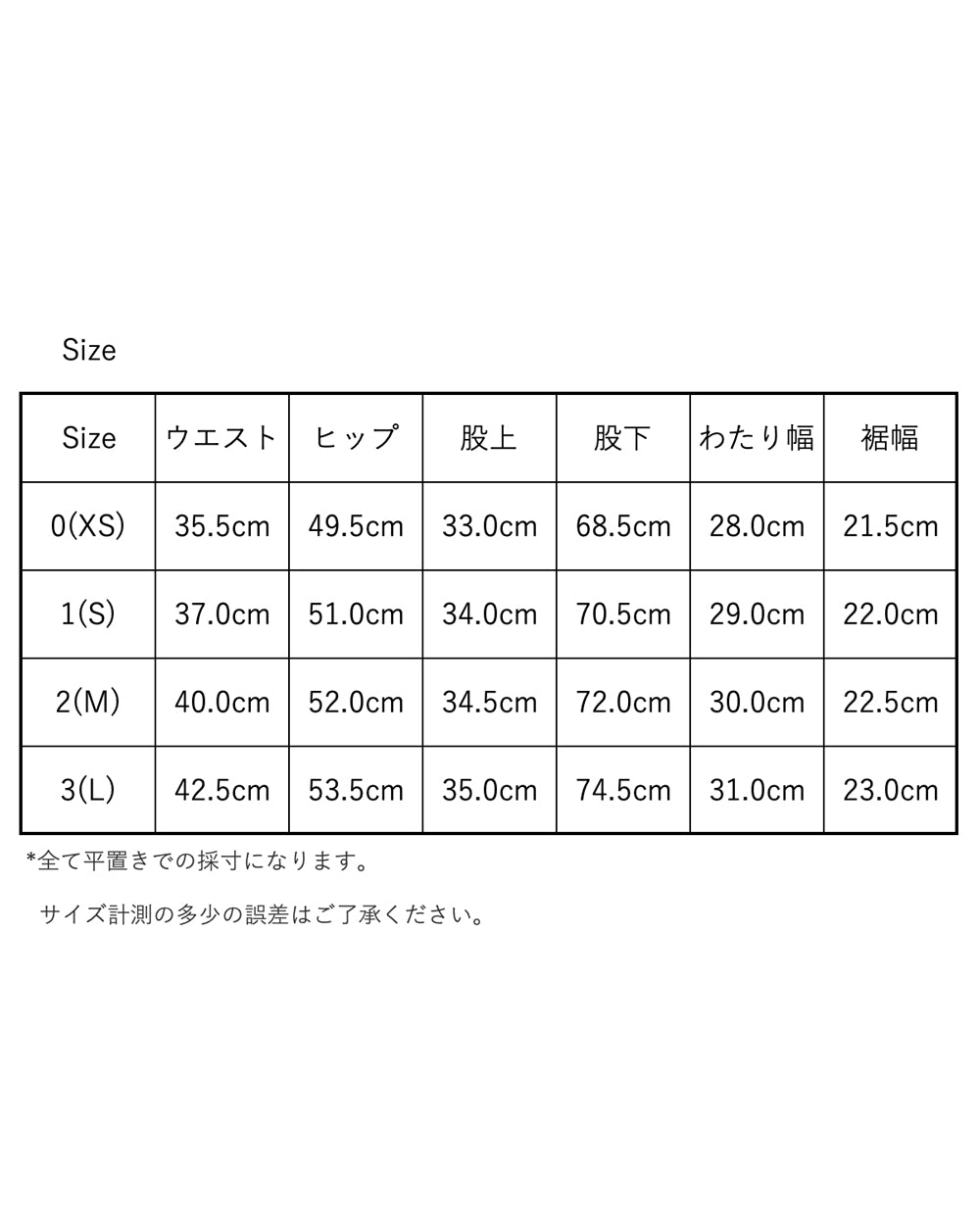 Size

| Size | ウエスト | ヒップ | 股上 | 股下 | わたり幅 | 裾幅 |
|---|---|---|---|---|---|---|
| 0(XS) | 35.5cm | 49.5cm | 33.0cm | 68.5cm | 28.0cm | 21.5cm |
| 1(S) | 37.0cm | 51.0cm | 34.0cm | 70.5cm | 29.0cm | 22.0cm |
| 2(M) | 40.0cm | 52.0cm | 34.5cm | 72.0cm | 30.0cm | 22.5cm |
| 3(L) | 42.5cm | 53.5cm | 35.0cm | 74.5cm | 31.0cm | 23.0cm |

*全て平置きでの採寸になります。

サイズ計測の多少の誤差はご了承ください。